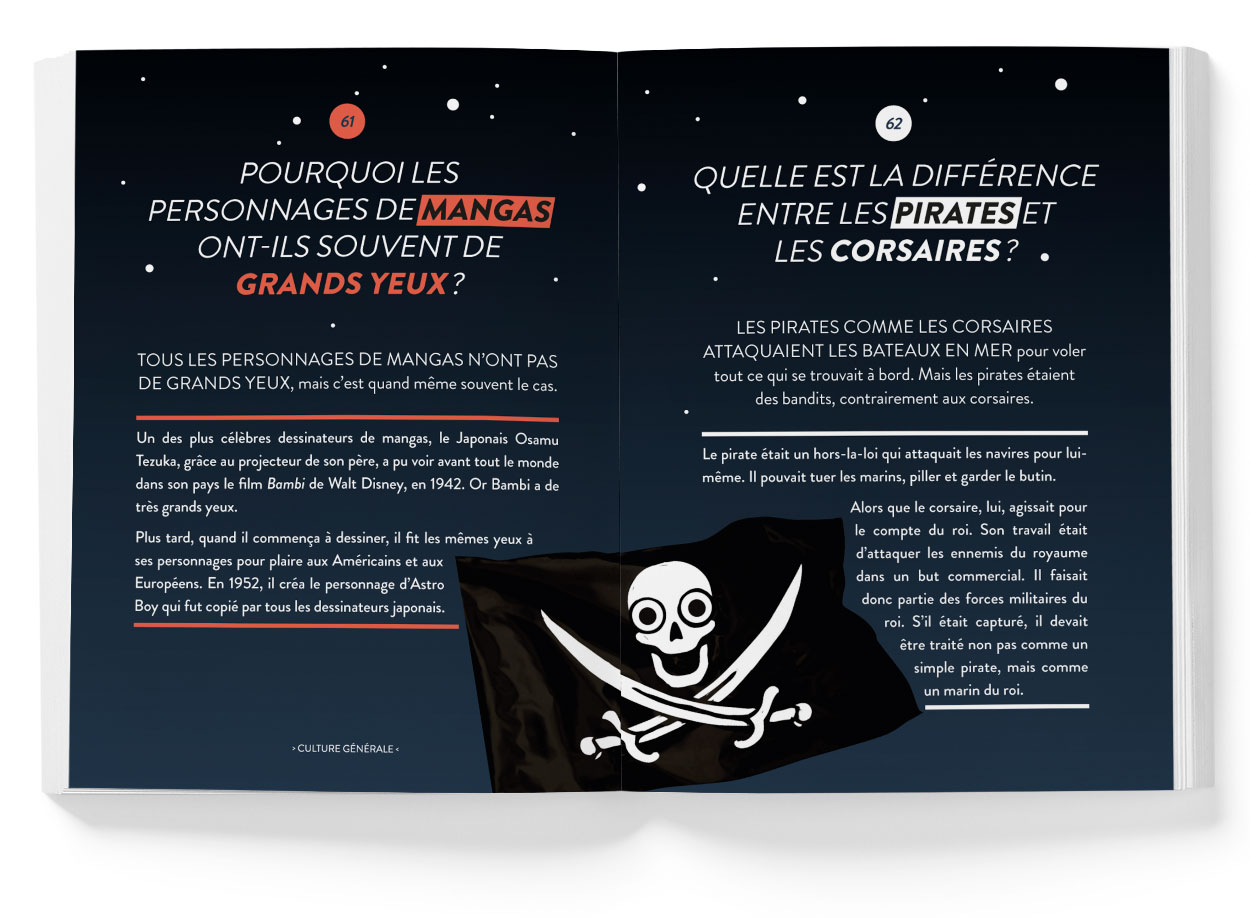 61

POURQUOI LES PERSONNAGES DE MANGAS ONT-ILS SOUVENT DE GRANDS YEUX ?

TOUS LES PERSONNAGES DE MANGAS N'ONT PAS DE GRANDS YEUX, mais c'est quand même souvent le cas.

Un des plus célèbres dessinateurs de mangas, le Japonais Osamu Tezuka, grâce au projecteur de son père, a pu voir avant tout le monde dans son pays le film Bambi de Walt Disney, en 1942. Or Bambi a de très grands yeux.

Plus tard, quand il commença à dessiner, il fit les mêmes yeux à ses personnages pour plaire aux Américains et aux Européens. En 1952, il créa le personnage d'Astro Boy qui fut copié par tous les dessinateurs japonais.

› CULTURE GÉNÉRALE ‹

62

QUELLE EST LA DIFFÉRENCE ENTRE LES PIRATES ET LES CORSAIRES ?

LES PIRATES COMME LES CORSAIRES ATTAQUAIENT LES BATEAUX EN MER pour voler tout ce qui se trouvait à bord. Mais les pirates étaient des bandits, contrairement aux corsaires.

Le pirate était un hors-la-loi qui attaquait les navires pour lui-même. Il pouvait tuer les marins, piller et garder le butin.

Alors que le corsaire, lui, agissait pour le compte du roi. Son travail était d'attaquer les ennemis du royaume dans un but commercial. Il faisait donc partie des forces militaires du roi. S'il était capturé, il devait être traité non pas comme un simple pirate, mais comme un marin du roi.